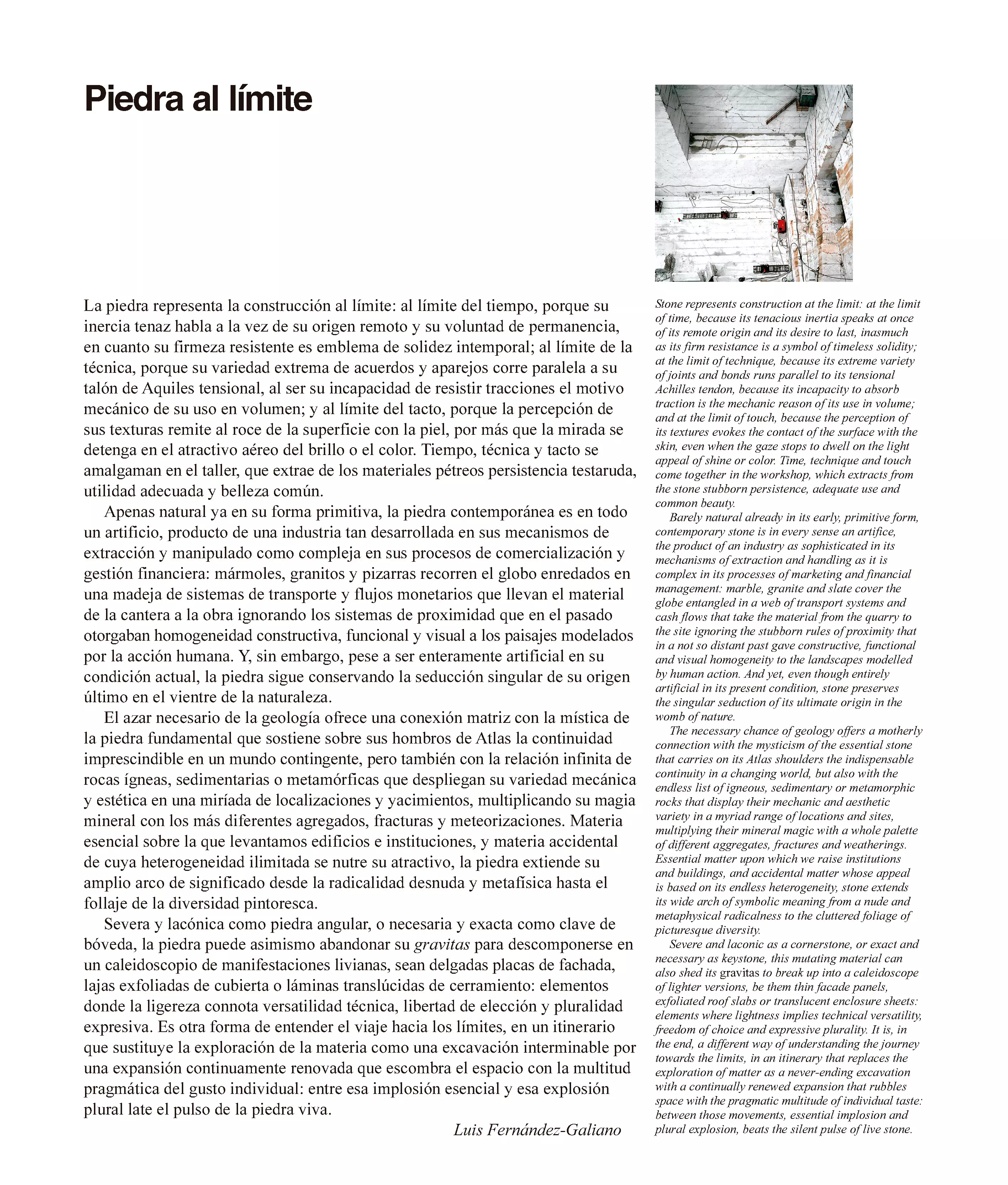 Piedra al límite

La piedra representa la construcción al límite: al límite del tiempo, porque su inercia tenaz habla a la vez de su origen remoto y su voluntad de permanencia, en cuanto su firmeza resistente es emblema de solidez intemporal; al límite de la técnica, porque su variedad extrema de acuerdos y aparejos corre paralela a su talón de Aquiles tensional, al ser su incapacidad de resistir tracciones el motivo mecánico de su uso en volumen; y al límite del tacto, porque la percepción de sus texturas remite al roce de la superficie con la piel, por más que la mirada se detenga en el atractivo aéreo del brillo o el color. Tiempo, técnica y tacto se amalgaman en el taller, que extrae de los materiales pétreos persistencia testaruda, utilidad adecuada y belleza común.

Apenas natural ya en su forma primitiva, la piedra contemporánea es en todo un artificio, producto de una industria tan desarrollada en sus mecanismos de extracción y manipulado como compleja en sus procesos de comercialización y gestión financiera: mármoles, granitos y pizarras recorren el globo enredados en una madeja de sistemas de transporte y flujos monetarios que llevan el material de la cantera a la obra ignorando los sistemas de proximidad que en el pasado otorgaban homogeneidad constructiva, funcional y visual a los paisajes modelados por la acción humana. Y, sin embargo, pese a ser enteramente artificial en su condición actual, la piedra sigue conservando la seducción singular de su origen último en el vientre de la naturaleza.

El azar necesario de la geología ofrece una conexión matriz con la mística de la piedra fundamental que sostiene sobre sus hombros de Atlas la continuidad imprescindible en un mundo contingente, pero también con la relación infinita de rocas ígneas, sedimentarias o metamórficas que despliegan su variedad mecánica y estética en una miríada de localizaciones y yacimientos, multiplicando su magia mineral con los más diferentes agregados, fracturas y meteorizaciones. Materia esencial sobre la que levantamos edificios e instituciones, y materia accidental de cuya heterogeneidad ilimitada se nutre su atractivo, la piedra extiende su amplio arco de significado desde la radicalidad desnuda y metafísica hasta el follaje de la diversidad pintoresca.

Severa y lacónica como piedra angular, o necesaria y exacta como clave de bóveda, la piedra puede asimismo abandonar su gravitas para descomponerse en un caleidoscopio de manifestaciones livianas, sean delgadas placas de fachada, lajas exfoliadas de cubierta o láminas translúcidas de cerramiento: elementos donde la ligereza connota versatilidad técnica, libertad de elección y pluralidad expresiva. Es otra forma de entender el viaje hacia los límites, en un itinerario que sustituye la exploración de la materia como una excavación interminable por una expansión continuamente renovada que escombra el espacio con la multitud pragmática del gusto individual: entre esa implosión esencial y esa explosión plural late el pulso de la piedra viva.

Luis Fernández-Galiano

Stone represents construction at the limit: at the limit of time, because its tenacious inertia speaks at once of its remote origin and its desire to last, inasmuch as its firm resistance is a symbol of timeless solidity; at the limit of technique, because its extreme variety of joints and bonds runs parallel to its tensional Achilles tendon, because its incapacity to absorb traction is the mechanic reason of its use in volume; and at the limit of touch, because the perception of its textures evokes the contact of the surface with the skin, even when the gaze stops to dwell on the light appeal of shine or color. Time, technique and touch come together in the workshop, which extracts from the stone stubborn persistence, adequate use and common beauty.

Barely natural already in its early, primitive form, contemporary stone is in every sense an artifice, the product of an industry as sophisticated in its mechanisms of extraction and handling as it is complex in its processes of marketing and financial management: marble, granite and slate cover the globe entangled in a web of transport systems and cash flows that take the material from the quarry to the site ignoring the stubborn rules of proximity that in a not so distant past gave constructive, functional and visual homogeneity to the landscapes modelled by human action. And yet, even though entirely artificial in its present condition, stone preserves the singular seduction of its ultimate origin in the womb of nature.

The necessary chance of geology offers a motherly connection with the mysticism of the essential stone that carries on its Atlas shoulders the indispensable continuity in a changing world, but also with the endless list of igneous, sedimentary or metamorphic rocks that display their mechanic and aesthetic variety in a myriad range of locations and sites, multiplying their mineral magic with a whole palette of different aggregates, fractures and weatherings. Essential matter upon which we raise institutions and buildings, and accidental matter whose appeal is based on its endless heterogeneity, stone extends its wide arch of symbolic meaning from a nude and metaphysical radicalness to the cluttered foliage of picturesque diversity.

Severe and laconic as a cornerstone, or exact and necessary as keystone, this mutating material can also shed its gravitas to break up into a caleidoscope of lighter versions, be them thin facade panels, exfoliated roof slabs or translucent enclosure sheets: elements where lightness implies technical versatility, freedom of choice and expressive plurality. It is, in the end, a different way of understanding the journey towards the limits, in an itinerary that replaces the exploration of matter as a never-ending excavation with a continually renewed expansion that rubbles space with the pragmatic multitude of individual taste: between those movements, essential implosion and plural explosion, beats the silent pulse of live stone.